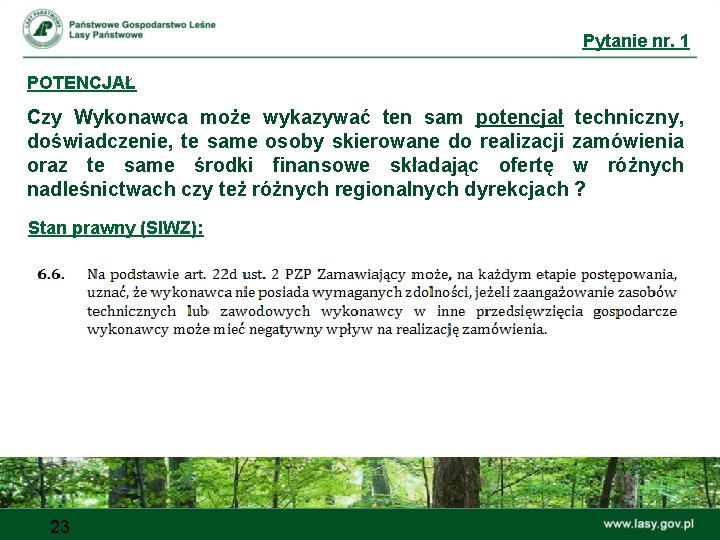 LASY PAŃSTWOWE

Państwowe Gospodarstwo Leśne
Lasy Państwowe

Pytanie nr. 1

POTENCJAŁ

Czy Wykonawca może wykazywać ten sam potencjał techniczny, doświadczenie, te same osoby skierowane do realizacji zamówienia oraz te same środki finansowe składając ofertę w różnych nadleśnictwach czy też różnych regionalnych dyrekcjach ?

Stan prawny (SIWZ):

6.6. Na podstawie art. 22d ust. 2 PZP Zamawiający może, na każdym etapie postępowania, uznać, że wykonawca nie posiada wymaganych zdolności, jeżeli zaangażowanie zasobów technicznych lub zawodowych wykonawcy w inne przedsięwzięcia gospodarcze wykonawcy może mieć negatywny wpływ na realizację zamówienia.

23

www.lasy.gov.pl